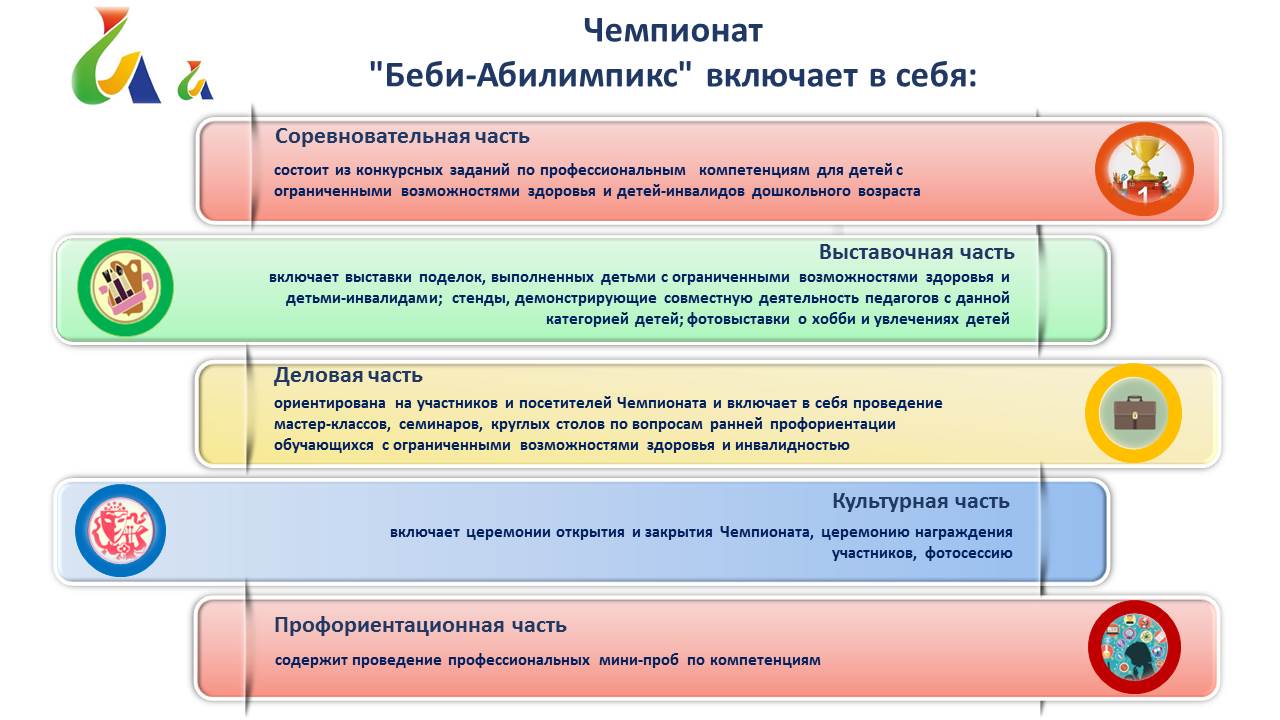 Чемпионат
"Беби-Абилимпикс" включает в себя:

Соревновательная часть

состоит из конкурсных заданий по профессиональным компетенциям для детей с ограниченными возможностями здоровья и детей-инвалидов дошкольного возраста

1

Выставочная часть

включает выставки поделок, выполненных детьми с ограниченными возможностями здоровья и детьми-инвалидами; стенды, демонстрирующие совместную деятельность педагогов с данной категорией детей; фотовыставки о хобби и увлечениях детей

Деловая часть

ориентирована на участников и посетителей Чемпионата и включает в себя проведение мастер-классов, семинаров, круглых столов по вопросам ранней профориентации обучающихся с ограниченными возможностями здоровья и инвалидностью

Культурная часть

включает церемонии открытия и закрытия Чемпионата, церемонию награждения участников, фотосессию

Профориентационная часть

содержит проведение профессиональных мини-проб по компетенциям